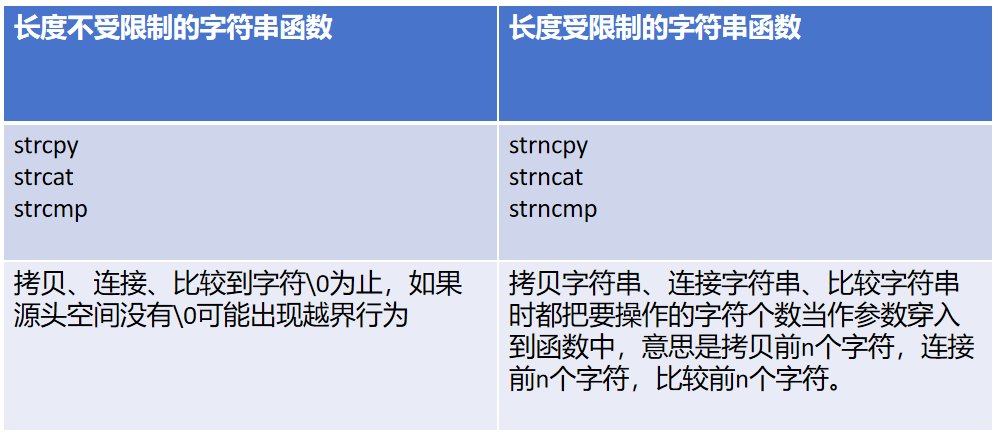 | 长度不受限制的字符串函数 | 长度受限制的字符串函数 |
|---|---|
| strcpy strcat strcmp | strncpy strncat strncmp |
| 拷贝、连接、比较到字符\0为止，如果源头空间没有\0可能出现越界行为 | 拷贝字符串、连接字符串、比较字符串时都把要操作的字符个数当作参数穿入到函数中，意思是拷贝前n个字符，连接前n个字符，比较前n个字符。 |